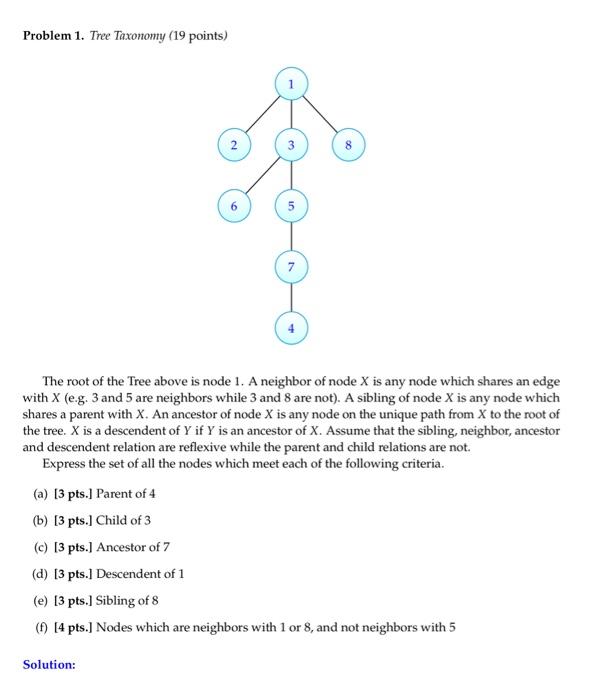 **Problem 1.** *Tree Taxonomy* (19 points)

1

2

3

8

6

5

7

4

The root of the Tree above is node 1. A neighbor of node $X$ is any node which shares an edge with $X$ (e.g. 3 and 5 are neighbors while 3 and 8 are not). A sibling of node $X$ is any node which shares a parent with $X$. An ancestor of node $X$ is any node on the unique path from $X$ to the root of the tree. $X$ is a descendent of $Y$ if $Y$ is an ancestor of $X$. Assume that the sibling, neighbor, ancestor and descendent relation are reflexive while the parent and child relations are not.

Express the set of all the nodes which meet each of the following criteria.

(a) **[3 pts.]** Parent of 4

(b) **[3 pts.]** Child of 3

(c) **[3 pts.]** Ancestor of 7

(d) **[3 pts.]** Descendent of 1

(e) **[3 pts.]** Sibling of 8

(f) **[4 pts.]** Nodes which are neighbors with 1 or 8, and not neighbors with 5

**Solution:**